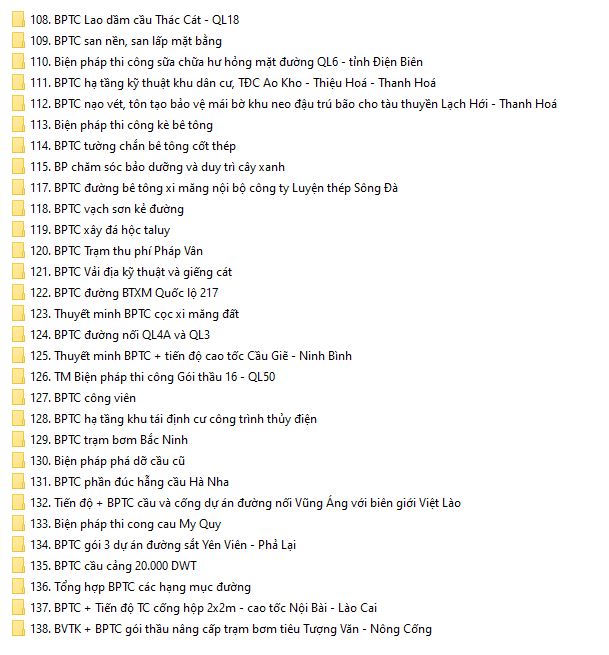 108. BPTC Lao dầm cầu Thác Cát - QL18
109. BPTC san nền, san lấp mặt bằng
110. Biện pháp thi công sửa chữa hư hỏng mặt đường QL6 - tỉnh Điện Biên
111. BPTC hạ tầng kỹ thuật khu dân cư, TĐC Ao Kho - Thiệu Hoá - Thanh Hoá
112. BPTC nạo vét, tôn tạo bảo vệ mái bờ khu neo đậu trú bão cho tàu thuyền Lạch Hới - Thanh Hoá
113. Biện pháp thi công kè bê tông
114. BPTC tường chắn bê tông cốt thép
115. BP chăm sóc bảo dưỡng và duy trì cây xanh
117. BPTC đường bê tông xi măng nội bộ công ty Luyện thép Sông Đà
118. BPTC vạch sơn kẻ đường
119. BPTC xây đá hộc taluy
120. BPTC Trạm thu phí Pháp Vân
121. BPTC Vải địa kỹ thuật và giếng cát
122. BPTC đường BTXM Quốc lộ 217
123. Thuyết minh BPTC cọc xi măng đất
124. BPTC đường nối QL4A và QL3
125. Thuyết minh BPTC + tiến độ cao tốc Cầu Giẽ - Ninh Bình
126. TM Biện pháp thi công Gói thầu 16 - QL50
127. BPTC công viên
128. BPTC hạ tầng khu tái định cư công trình thủy điện
129. BPTC trạm bơm Bắc Ninh
130. Biện pháp phá dỡ cầu cũ
131. BPTC phần đúc hẫng cầu Hà Nha
132. Tiến độ + BPTC cầu và cống dự án đường nối Vũng Áng với biên giới Việt Lào
133. Biện pháp thi cong cau My Quy
134. BPTC gói 3 dự án đường sắt Yên Viên - Phả Lại
135. BPTC cầu cảng 20.000 DWT
136. Tổng hợp BPTC các hạng mục đường
137. BPTC + Tiến độ TC cống hộp 2x2m - cao tốc Nội Bài - Lào Cai
138. BVTK + BPTC gói thầu nâng cấp trạm bơm tiêu Tượng Văn - Nông Cống